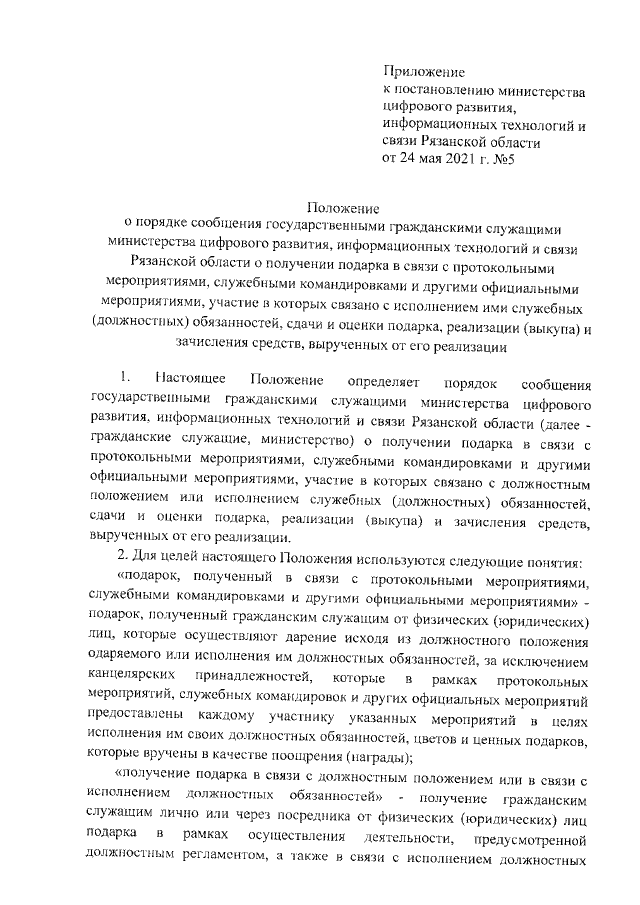 Приложение
к постановлению министерства цифрового развития, информационных технологий и связи Рязанской области
от 24 мая 2021 г. №5

Положение
о порядке сообщения государственными гражданскими служащими министерства цифрового развития, информационных технологий и связи Рязанской области о получении подарка в связи с протокольными мероприятиями, служебными командировками и другими официальными мероприятиями, участие в которых связано с исполнением ими служебных (должностных) обязанностей, сдачи и оценки подарка, реализации (выкупа) и зачисления средств, вырученных от его реализации

1. Настоящее Положение определяет порядок сообщения государственными гражданскими служащими министерства цифрового развития, информационных технологий и связи Рязанской области (далее - гражданские служащие, министерство) о получении подарка в связи с протокольными мероприятиями, служебными командировками и другими официальными мероприятиями, участие в которых связано с должностным положением или исполнением служебных (должностных) обязанностей, сдачи и оценки подарка, реализации (выкупа) и зачисления средств, вырученных от его реализации.

2. Для целей настоящего Положения используются следующие понятия:

«подарок, полученный в связи с протокольными мероприятиями, служебными командировками и другими официальными мероприятиями» - подарок, полученный гражданским служащим от физических (юридических) лиц, которые осуществляют дарение исходя из должностного положения одаряемого или исполнения им должностных обязанностей, за исключением канцелярских принадлежностей, которые в рамках протокольных мероприятий, служебных командировок и других официальных мероприятий предоставлены каждому участнику указанных мероприятий в целях исполнения им своих должностных обязанностей, цветов и ценных подарков, которые вручены в качестве поощрения (награды);

«получение подарка в связи с должностным положением или в связи с исполнением должностных обязанностей» - получение гражданским служащим лично или через посредника от физических (юридических) лиц подарка в рамках осуществления деятельности, предусмотренной должностным регламентом, а также в связи с исполнением должностных